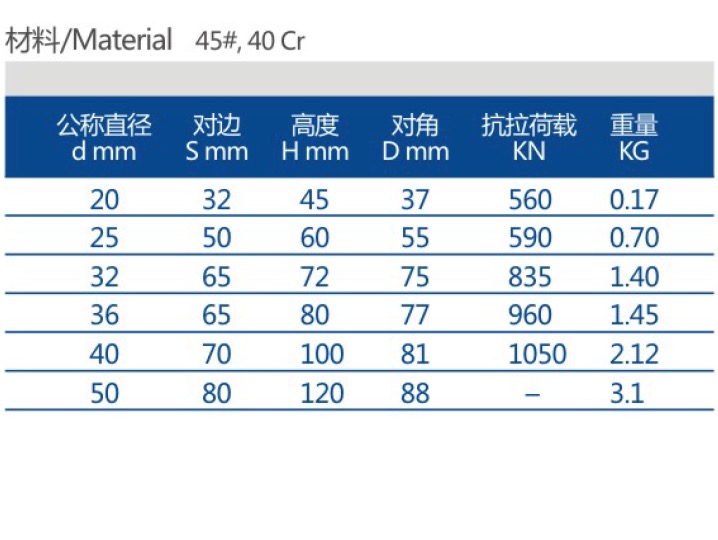 材料/Material 45#, 40 Cr

| 公称直径 d mm | 对边 S mm | 高度 H mm | 对角 D mm | 抗拉荷载 KN | 重量 KG |
|---|---|---|---|---|---|
| 20 | 32 | 45 | 37 | 560 | 0.17 |
| 25 | 50 | 60 | 55 | 590 | 0.70 |
| 32 | 65 | 72 | 75 | 835 | 1.40 |
| 36 | 65 | 80 | 77 | 960 | 1.45 |
| 40 | 70 | 100 | 81 | 1050 | 2.12 |
| 50 | 80 | 120 | 88 | – | 3.1 |